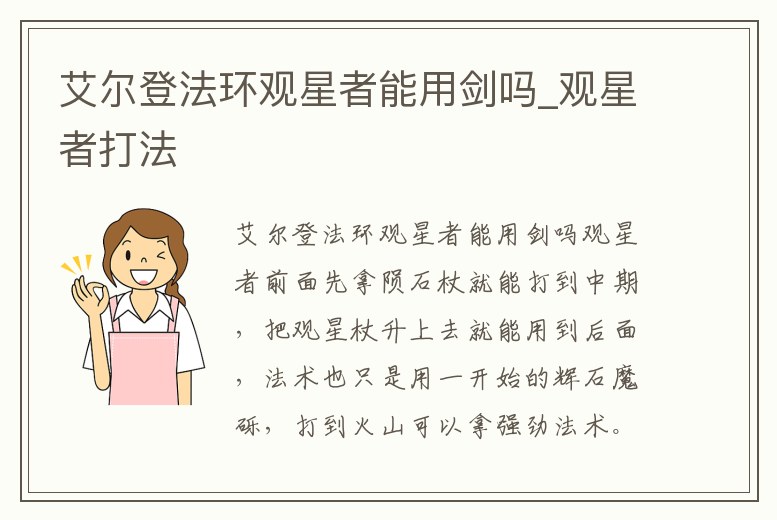 艾尔登法环观星者能用剑吗_观星者打法

艾尔登法环观星者能用剑吗观星者前面先拿陨石杖就能打到中期，把观星杖升上去就能用到后面，法术也只是用一开始的辉石魔砾，打到火山可以拿强劲法术。